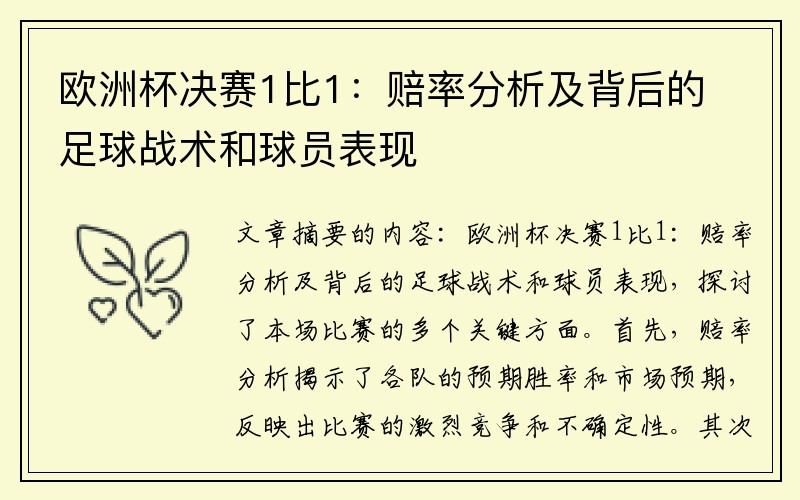 欧洲杯决赛1比1：赔率分析及背后的足球战术和球员表现

文章摘要的内容：欧洲杯决赛1比1：赔率分析及背后的足球战术和球员表现，探讨了本场比赛的多个关键方面。首先，赔率分析揭示了各队的预期胜率和市场预期，反映出比赛的激烈竞争和不确定性。其次